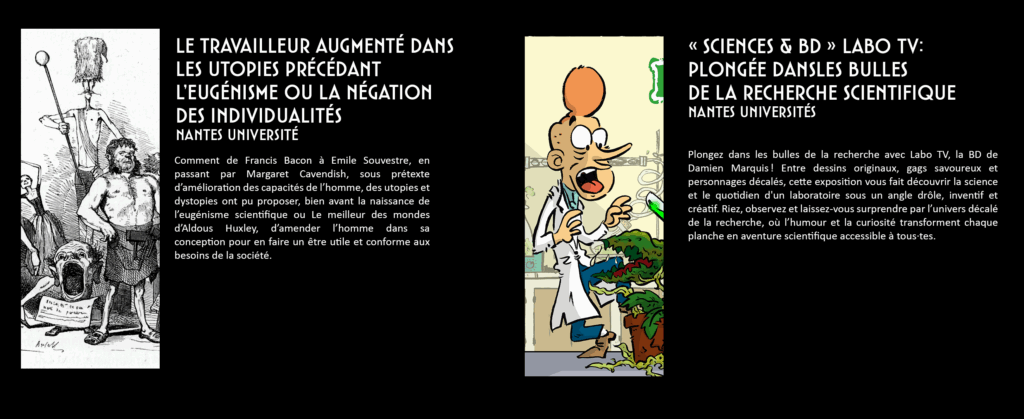 LE TRAVAILLEUR AUGMENTÉ DANS LES UTOPIES PRÉCÉDANT L'EUGÉNISME OU LA NÉGATION DES INDIVIDUALITÉS
NANTES UNIVERSITÉ

Comment de Francis Bacon à Emile Souvestre, en passant par Margaret Cavendish, sous prétexte d'amélioration des capacités de l'homme, des utopies et dystopies ont pu proposer, bien avant la naissance de l'eugénisme scientifique ou Le meilleur des mondes d'Aldous Huxley, d'amender l'homme dans sa conception pour en faire un être utile et conforme aux besoins de la société.

« SCIENCES & BD » LABO TV: PLONGÉE DANSLES BULLES DE LA RECHERCHE SCIENTIFIQUE
NANTES UNIVERSITÉS

Plongez dans les bulles de la recherche avec Labo TV, la BD de Damien Marquis ! Entre dessins originaux, gags savoureux et personnages décalés, cette exposition vous fait découvrir la science et le quotidien d'un laboratoire sous un angle drôle, inventif et créatif. Riez, observez et laissez-vous surprendre par l'univers décalé de la recherche, où l'humour et la curiosité transforment chaque planche en aventure scientifique accessible à tous·tes.